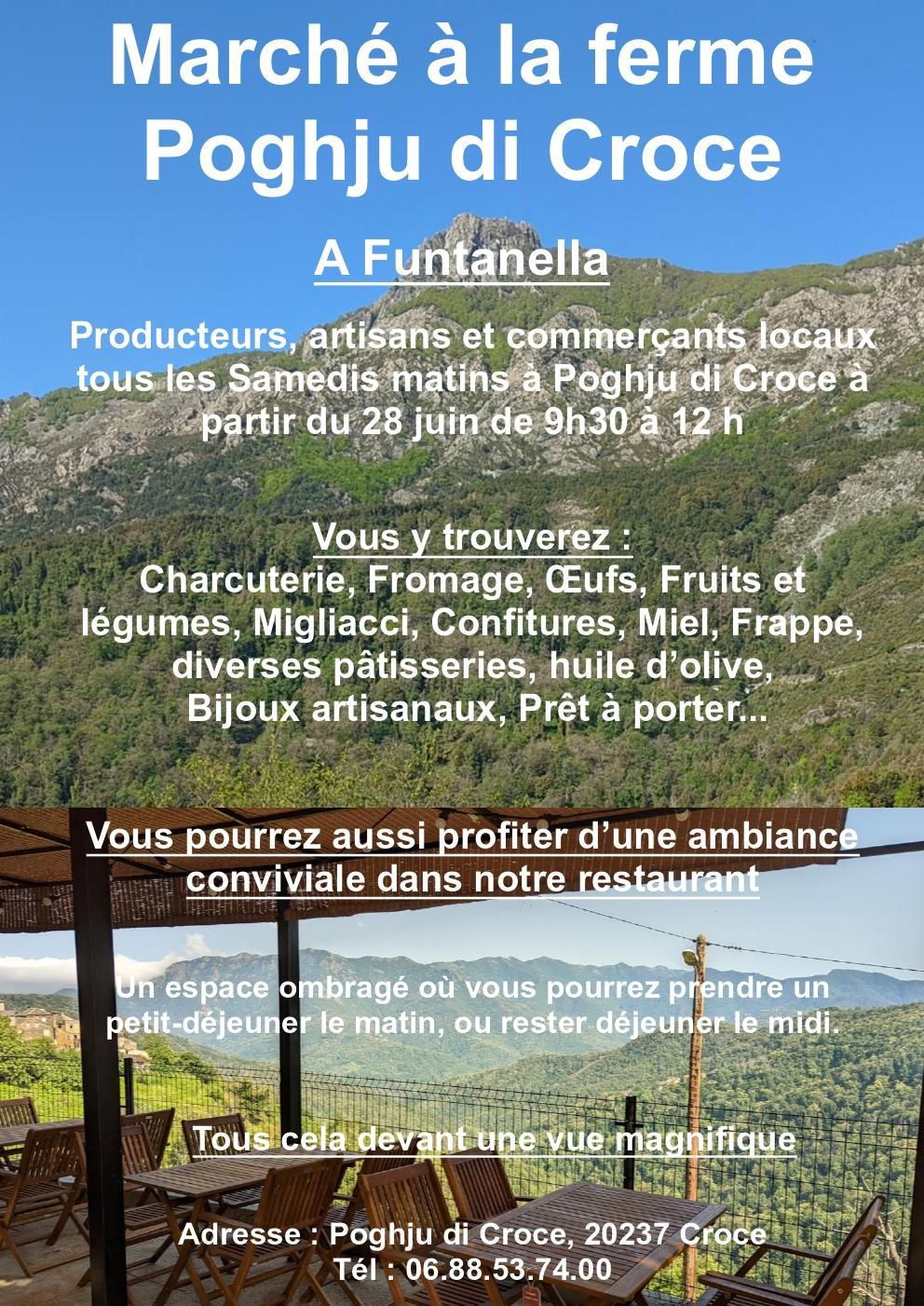 Marché à la ferme
Poghju di Croce

A Funtanella

Producteurs, artisans et commerçants locaux tous les Samedis matins à Poghju di Croce à partir du 28 juin de 9h30 à 12 h

Vous y trouverez :
Charcuterie, Fromage, Œufs, Fruits et légumes, Migliacci, Confitures, Miel, Frappe, diverses pâtisseries, huile d'olive, Bijoux artisanaux, Prêt à porter...

Vous pourrez aussi profiter d'une ambiance conviviale dans notre restaurant

Un espace ombragé où vous pourrez prendre un petit-déjeuner le matin, ou rester déjeuner le midi.

Tous cela devant une vue magnifique

Adresse : Poghju di Croce, 20237 Croce
Tél : 06.88.53.74.00